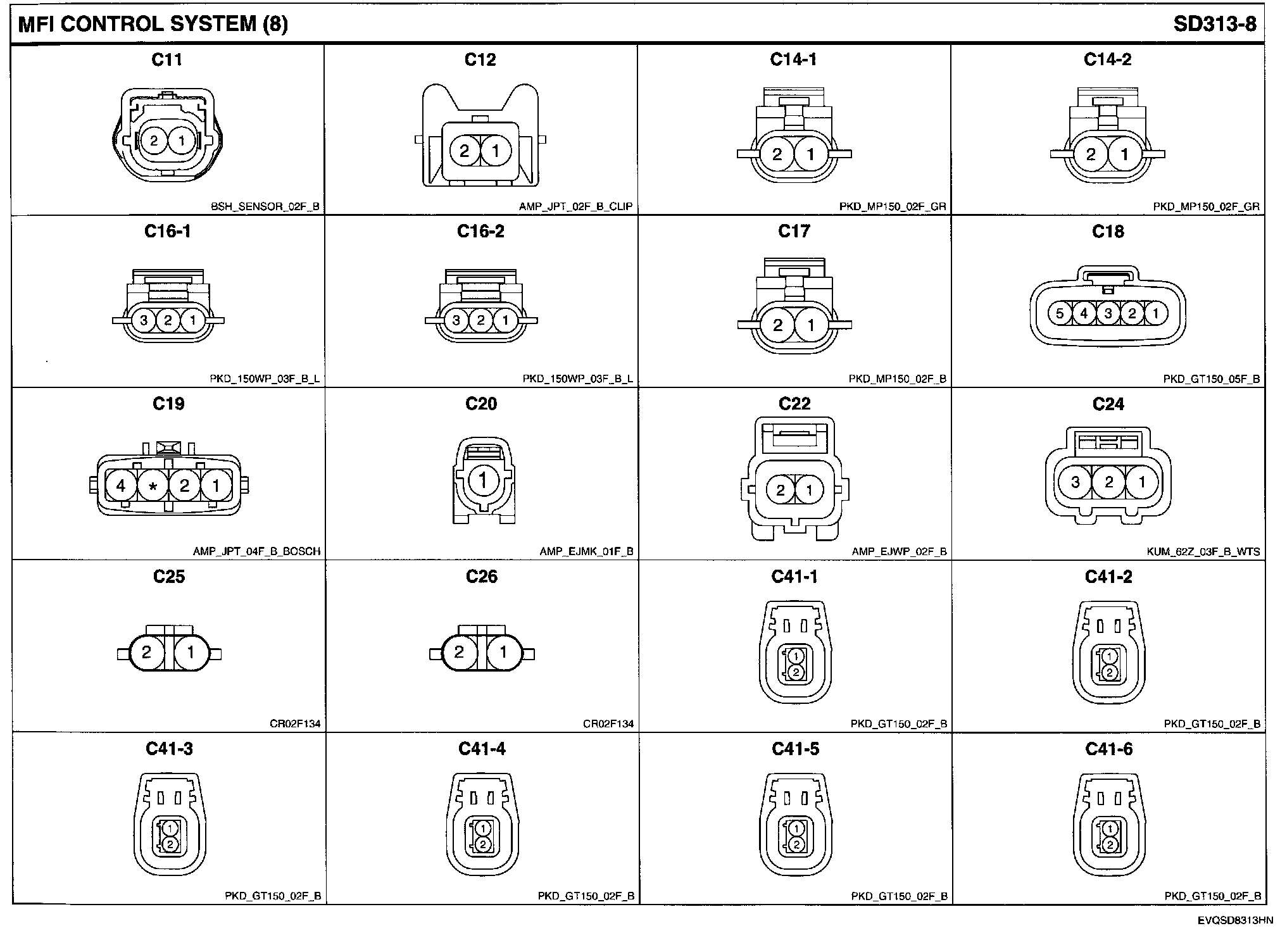 MFI CONTROL SYSTEM (8)

SD313-8

C11
2 1
BSH_SENSOR_02F_B

C12
2 1
AMP_JPT_02F_B_CLIP

C14-1
2 1
PKD_MP150_02F_GR

C14-2
2 1
PKD_MP150_02F_GR

C16-1
3 2 1
PKD_150WP_03F_B_L

C16-2
3 2 1
PKD_150WP_03F_B_L

C17
2 1
PKD_MP150_02F_B

C18
5 4 3 2 1
PKD_GT150_05F_B

C19
4 * 2 1
AMP_JPT_04F_B_BOSCH

C20
1
AMP_EJMK_01F_B

C22
2 1
AMP_EJWP_02F_B

C24
3 2 1
KUM_62Z_03F_B_WTS

C25
2 1
CR02F134

C26
2 1
CR02F134

C41-1
1 2
PKD_GT150_02F_B

C41-2
1 2
PKD_GT150_02F_B

C41-3
1 2
PKD_GT150_02F_B

C41-4
1 2
PKD_GT150_02F_B

C41-5
1 2
PKD_GT150_02F_B

C41-6
1 2
PKD_GT150_02F_B

EVQSD8313HN